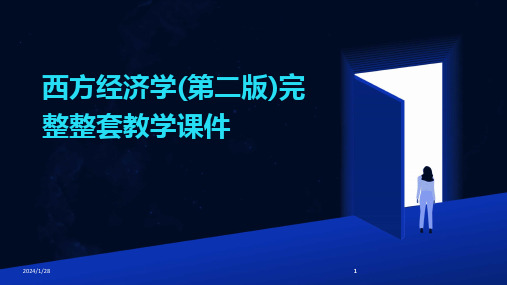 西方经济学(第二版)完整整套教学课件

2024/1/28

1